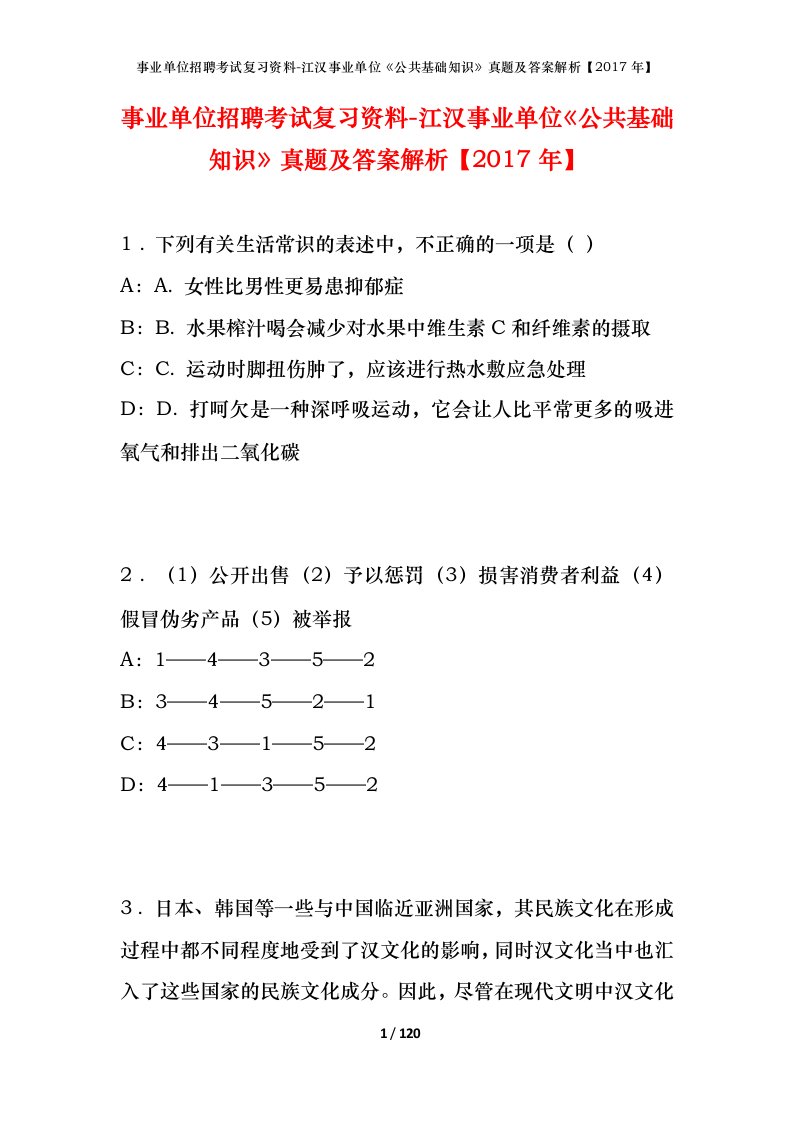 事业单位招聘考试复习资料-江汉事业单位《公共基础知识》真题及答案解析【2017年】

事业单位招聘考试复习资料-江汉事业单位《公共基础知识》真题及答案解析【2017年】

1．下列有关生活常识的表述中，不正确的一项是（ ）

A：A. 女性比男性更易患抑郁症

B：B. 水果榨汁喝会减少对水果中维生素C和纤维素的摄取

C：C. 运动时脚扭伤肿了，应该进行热水敷应急处理

D：D. 打呵欠是一种深呼吸运动，它会让人比平常更多的吸进氧气和排出二氧化碳

2．（1）公开出售（2）予以惩罚（3）损害消费者利益（4）假冒伪劣产品（5）被举报

A：1——4——3——5——2

B：3——4——5——2——1

C：4——3——1——5——2

D：4——1——3——5——2

3．日本、韩国等一些与中国临近亚洲国家，其民族文化在形成过程中都不同程度地受到了汉文化的影响，同时汉文化当中也汇入了这些国家的民族文化成分。因此，尽管在现代文明中汉文化

1 / 120